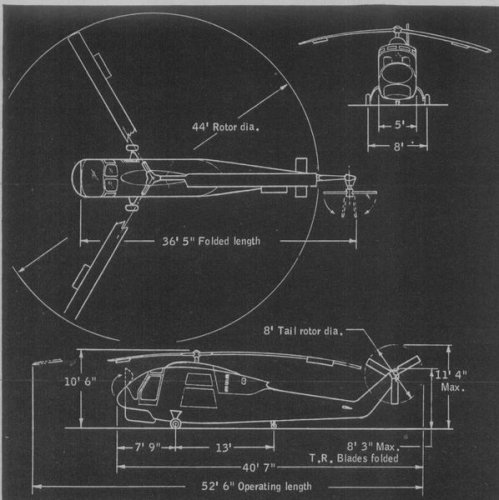 44' Rotor dia.

5'

8'

36' 5" Folded length

8' Tail rotor dia.

10' 6"

11' 4"
Max.

7' 9"

13'

8' 3" Max.
T.R. Blades folded

40' 7"

52' 6" Operating length